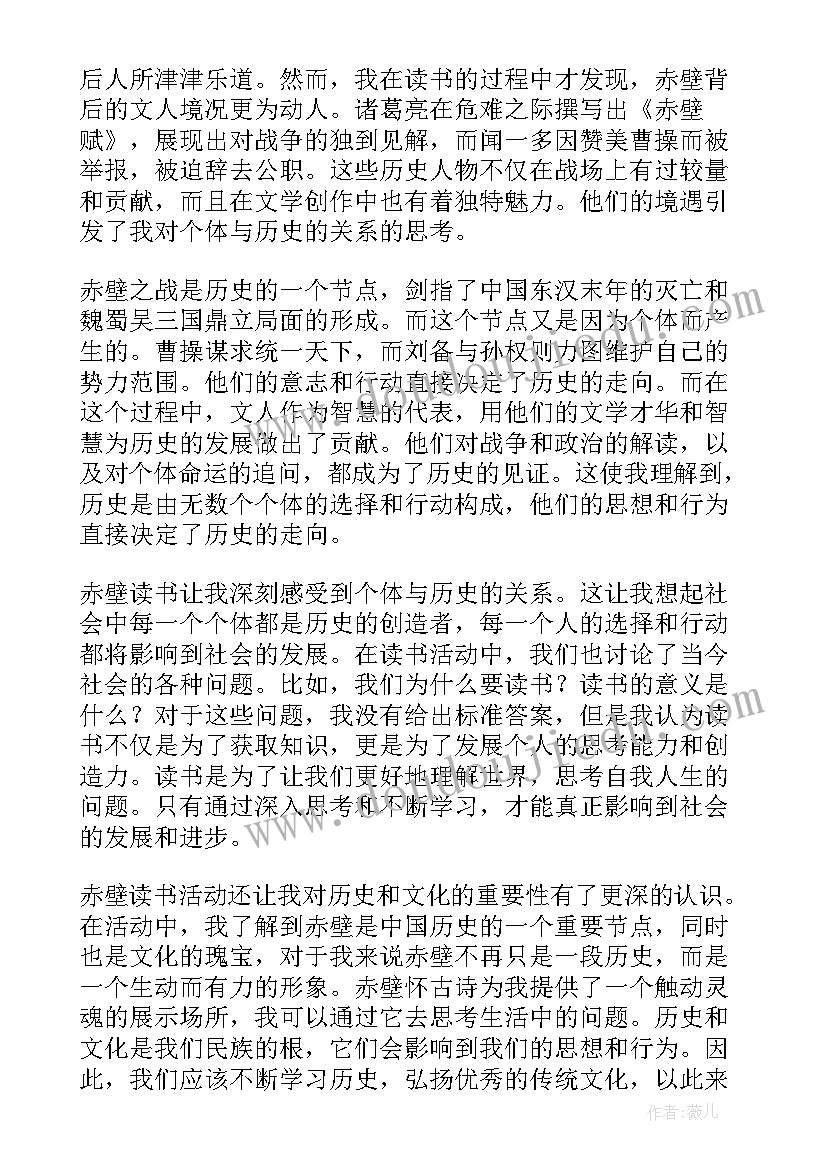 后人所津津乐道。然而，我在读书的过程中才发现，赤壁背后的文人境况更为动人。诸葛亮在危难之际撰写出《赤壁赋》，展现出对战争的独到见解，而闻一多因赞美曹操而被举报，被迫辞去公职。这些历史人物不仅在战场上有过较量和贡献，而且在文学创作中也有着独特魅力。他们的境遇引发了我对个体与历史的关系的思考。

赤壁之战是历史的一个节点，剑指了中国东汉末年的灭亡和魏蜀吴三国鼎立局面的形成。而这个节点又是因为个体而产生的。曹操谋求统一天下，而刘备与孙权则力图维护自己的势力范围。他们的意志和行动直接决定了历史的走向。而在这个过程中，文人作为智慧的代表，用他们的文学才华和智慧为历史的发展做出了贡献。他们对战争和政治的解读，以及对个体命运的追问，都成为了历史的见证。这使我理解到，历史是由无数个个体的选择和行动构成，他们的思想和行为直接决定了历史的走向。

赤壁读书让我深刻感受到个体与历史的关系。这让我想起社会中每一个个体都是历史的创造者，每一个人的选择和行动都将影响到社会的发展。在读书活动中，我们也讨论了当今社会的各种问题。比如，我们为什么要读书？读书的意义是什么？对于这些问题，我没有给出标准答案，但是我认为读书不仅是为了获取知识，更是为了发展个人的思考能力和创造力。读书是为了让我们更好地理解世界，思考自我人生的问题。只有通过深入思考和不断学习，才能真正影响到社会的发展和进步。

赤壁读书活动还让我对历史和文化的重要性有了更深的认识。在活动中，我了解到赤壁是中国历史的一个重要节点，同时也是文化的瑰宝，对于我来说赤壁不再只是一段历史，而是一个生动而有力的形象。赤壁怀古诗为我提供了一个触动灵魂的展示场所，我可以通过它去思考生活中的问题。历史和文化是我们民族的根，它们会影响到我们的思想和行为。因此，我们应该不断学习历史，弘扬优秀的传统文化，以此来

作者：薇儿